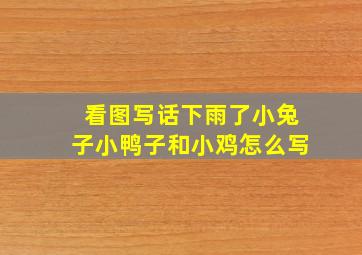 看图写话下雨了小兔子小鸭子和小鸡怎么写